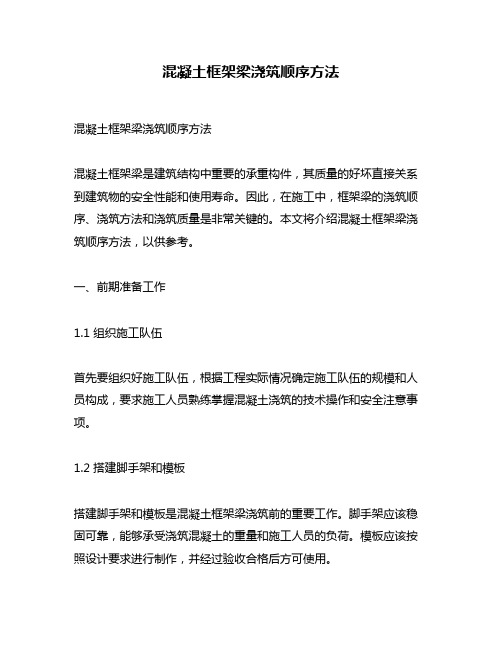 混凝土框架梁浇筑顺序方法

混凝土框架梁浇筑顺序方法

混凝土框架梁是建筑结构中重要的承重构件，其质量的好坏直接关系到建筑物的安全性能和使用寿命。因此，在施工中，框架梁的浇筑顺序、浇筑方法和浇筑质量是非常关键的。本文将介绍混凝土框架梁浇筑顺序方法，以供参考。

一、前期准备工作

1.1 组织施工队伍

首先要组织好施工队伍，根据工程实际情况确定施工队伍的规模和人员构成，要求施工人员熟练掌握混凝土浇筑的技术操作和安全注意事项。

1.2 搭建脚手架和模板

搭建脚手架和模板是混凝土框架梁浇筑前的重要工作。脚手架应该稳固可靠，能够承受浇筑混凝土的重量和施工人员的负荷。模板应该按照设计要求进行制作，并经过验收合格后方可使用。